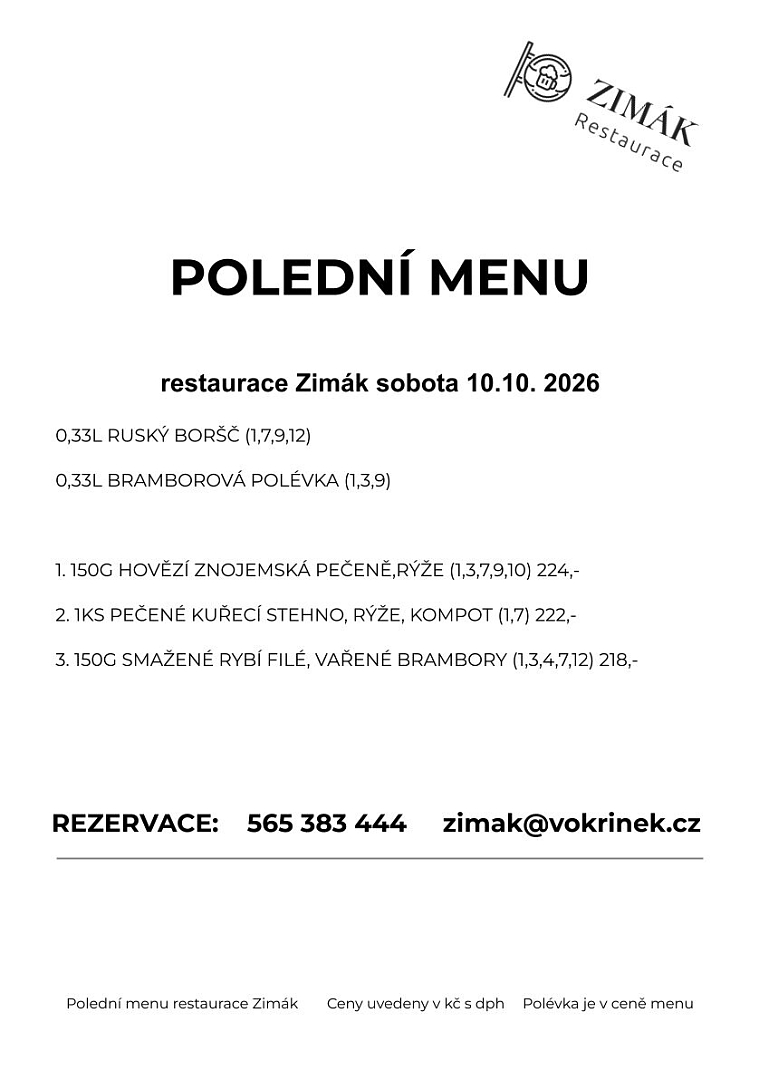 ZIMÁK
Restaurace

POLEDNÍ MENU

restaurace Zimák sobota 10.10. 2026

0,33L RUSKÝ BORŠČ (1,7,9,12)

0,33L BRAMBOROVÁ POLÉVKA (1,3,9)

1. 150G HOVĚZÍ ZNOJEMSKÁ PEČENĚ,RÝŽE (1,3,7,9,10) 224,-

2. 1KS PEČENÉ KUŘECÍ STEHNO, RÝŽE, KOMPOT (1,7) 222,-

3. 150G SMAŽENÉ RYBÍ FILÉ, VAŘENÉ BRAMBORY (1,3,4,7,12) 218,-

REZERVACE: 565 383 444 zimak@vokrinek.cz

Polední menu restaurace Zimák Ceny uvedeny v kč s dph Polévka je v ceně menu